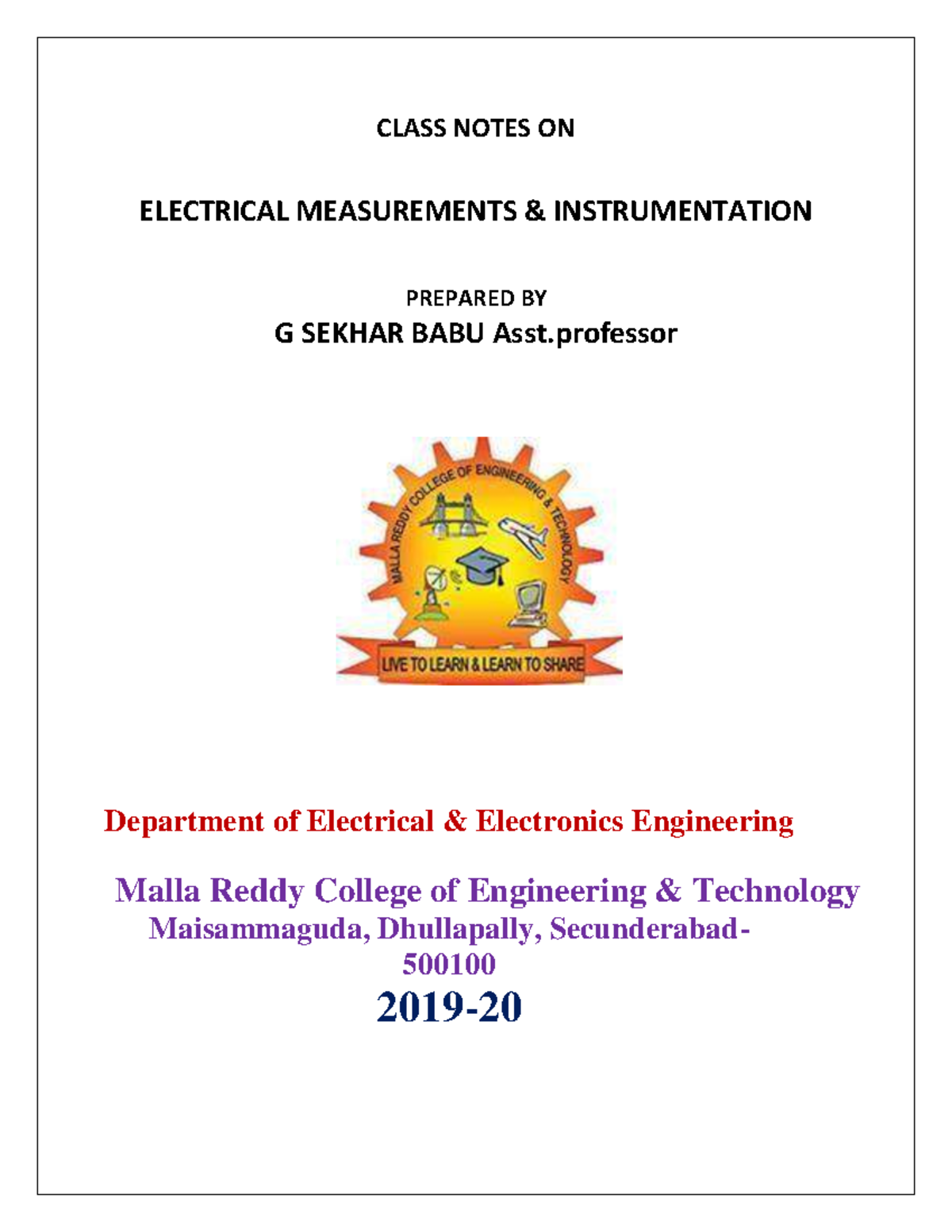 CLASS NOTES ON

ELECTRICAL MEASUREMENTS & INSTRUMENTATION

PREPARED BY
G SEKHAR BABU Asst.professor

MALLA REDDY COLLEGE OF ENGINEERING & TECHNOLOGY

LIVE TO LEARN & LEARN TO SHARE

Department of Electrical & Electronics Engineering

Malla Reddy College of Engineering & Technology
Maisammaguda, Dhullapally, Secunderabad-500100
2019-20